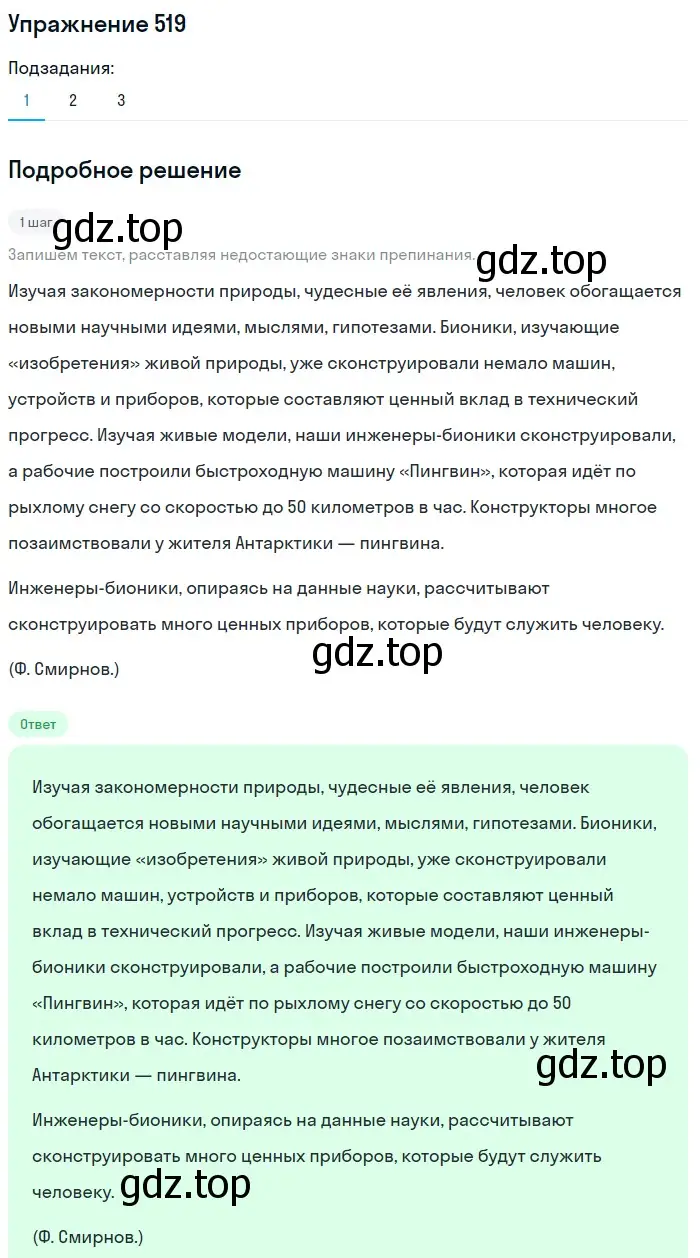 Упражнение 519

Подзадания:

1 2 3

Подробное решение

1 шаг

gdz.top

Запишем текст, расставляя недостающие знаки препинания.

gdz.top

Изучая закономерности природы, чудесные её явления, человек обогащается новыми научными идеями, мыслями, гипотезами. Бионики, изучающие «изобретения» живой природы, уже сконструировали немало машин, устройств и приборов, которые составляют ценный вклад в технический прогресс. Изучая живые модели, наши инженеры-бионики сконструировали, а рабочие построили быстроходную машину «Пингвин», которая идёт по рыхлому снегу со скоростью до 50 километров в час. Конструкторы многое позаимствовали у жителя Антарктики — пингвина.

Инженеры-бионики, опираясь на данные науки, рассчитывают сконструировать много ценных приборов, которые будут служить человеку.

gdz.top

(Ф. Смирнов.)

Ответ

Изучая закономерности природы, чудесные её явления, человек обогащается новыми научными идеями, мыслями, гипотезами. Бионики, изучающие «изобретения» живой природы, уже сконструировали немало машин, устройств и приборов, которые составляют ценный вклад в технический прогресс. Изучая живые модели, наши инженеры-бионики сконструировали, а рабочие построили быстроходную машину «Пингвин», которая идёт по рыхлому снегу со скоростью до 50 километров в час. Конструкторы многое позаимствовали у жителя Антарктики — пингвина.

gdz.top

Инженеры-бионики, опираясь на данные науки, рассчитывают сконструировать много ценных приборов, которые будут служить человеку.

gdz.top

(Ф. Смирнов.)